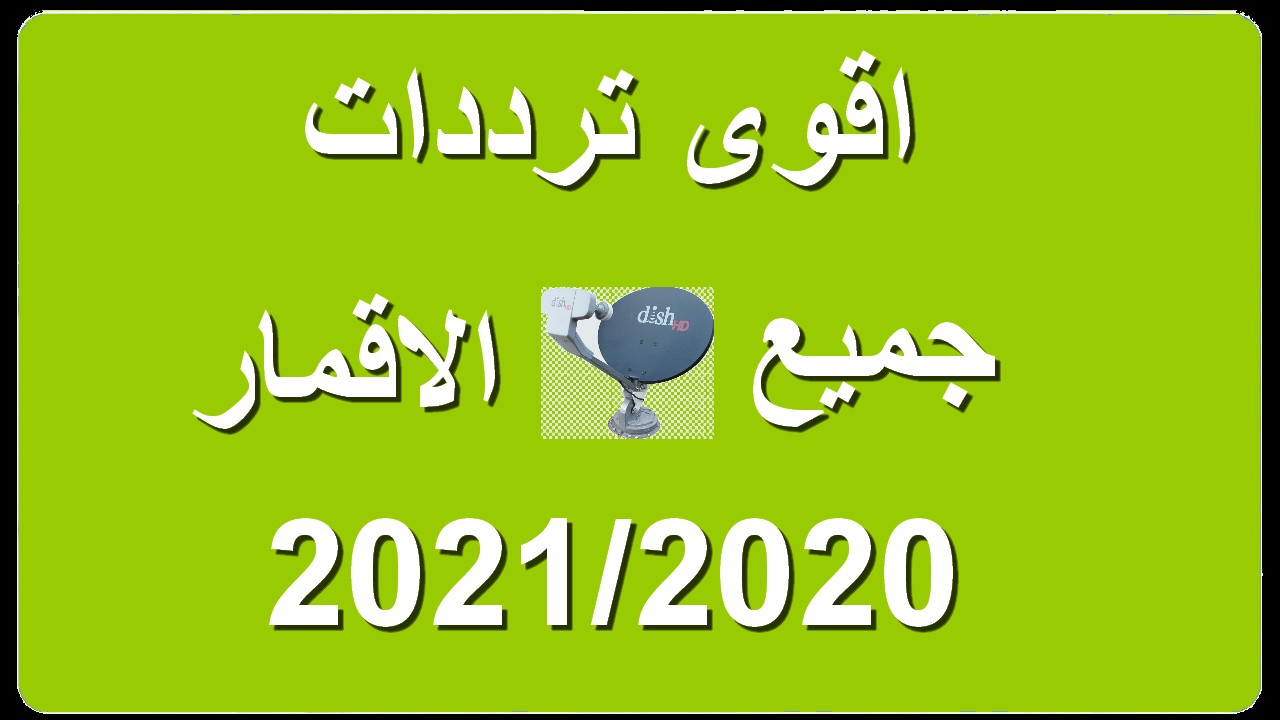 اقوى ترددات

جميع dish HD الاقمار

2021/2020